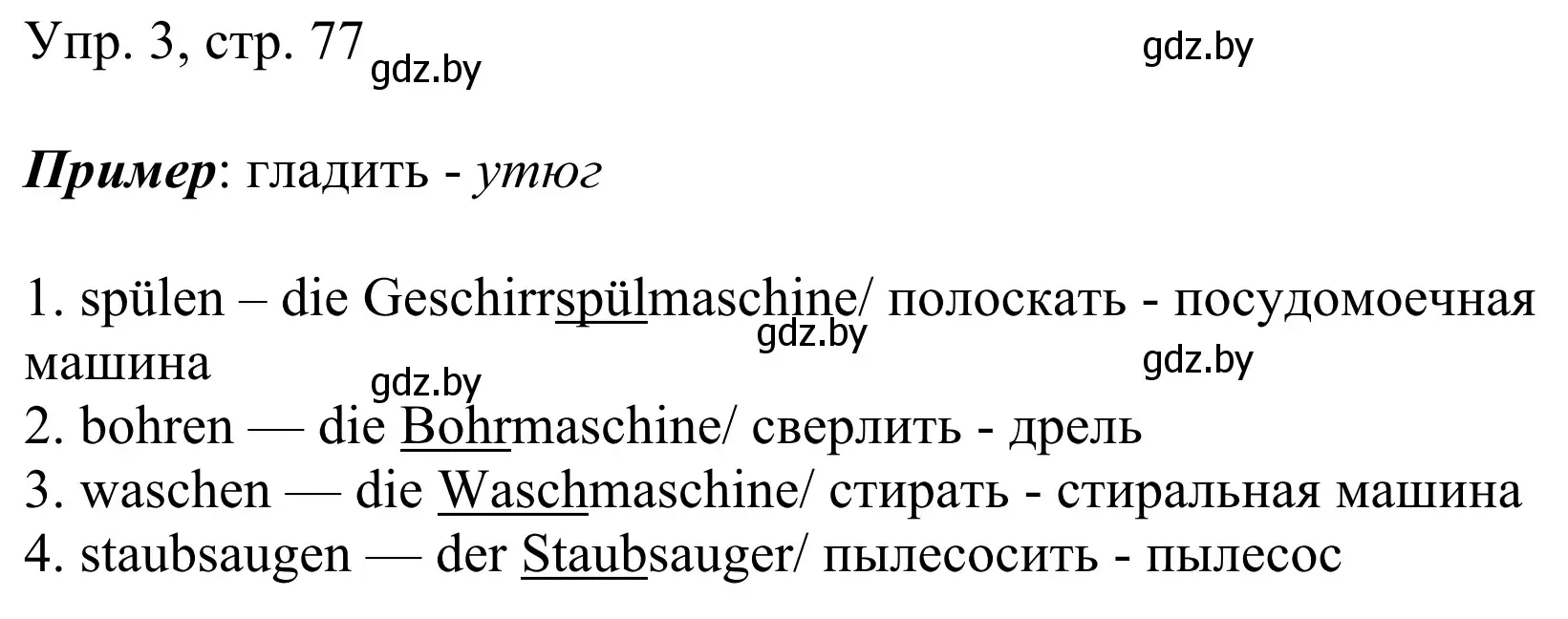 Упр. 3, стр. 77 gdz.by gdz.by

Пример: гладить - утюг

1. spülen – die Geschirrspülmaschine/ полоскать - посудомоечная машина gdz.by gdz.by
gdz.by
2. bohren — die Bohrmaschine/ сверлить - дрель
3. waschen — die Waschmaschine/ стирать - стиральная машина
4. staubsaugen — der Staubsauger/ пылесосить - пылесос